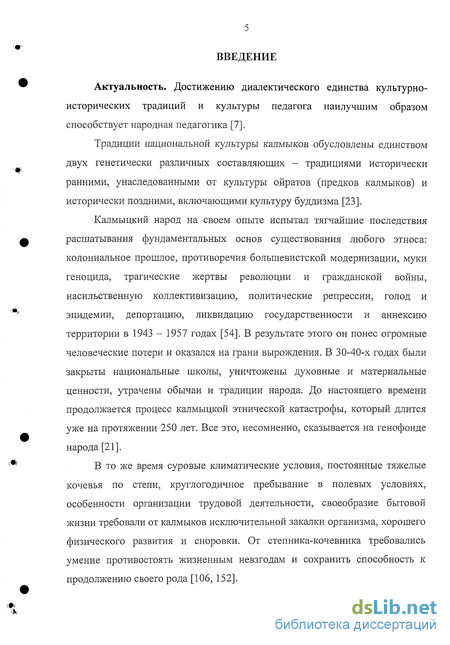 5

ВВЕДЕНИЕ

Актуальность. Достижению диалектического единства культурно-исторических традиций и культуры педагога наилучшим образом способствует народная педагогика [7].

Традиции национальной культуры калмыков обусловлены единством двух генетически различных составляющих – традициями исторически ранними, унаследованными от культуры ойратов (предков калмыков) и исторически поздними, включающими культуру буддизма [23].

Калмыцкий народ на своем опыте испытал тягчайшие последствия расшатывания фундаментальных основ существования любого этноса: колониальное прошлое, противоречия большевистской модернизации, муки геноцида, трагические жертвы революции и гражданской войны, насильственную коллективизацию, политические репрессии, голод и эпидемии, депортацию, ликвидацию государственности и аннексию территории в 1943 – 1957 годах [54]. В результате этого он понес огромные человеческие потери и оказался на грани вырождения. В 30-40-х годах были закрыты национальные школы, уничтожены духовные и материальные ценности, утрачены обычаи и традиции народа. До настоящего времени продолжается процесс калмыцкой этнической катастрофы, который длится уже на протяжении 250 лет. Все это, несомненно, сказывается на генофонде народа [21].

В то же время суровые климатические условия, постоянные тяжелые кочевья по степи, круглогодичное пребывание в полевых условиях, особенности организации трудовой деятельности, своеобразие бытовой жизни требовали от калмыков исключительной закалки организма, хорошего физического развития и сноровки. От степника-кочевника требовались умение противостоять жизненным невзгодам и сохранить способность к продолжению своего рода [106, 152].

dsLib.net
библиотека диссертаций